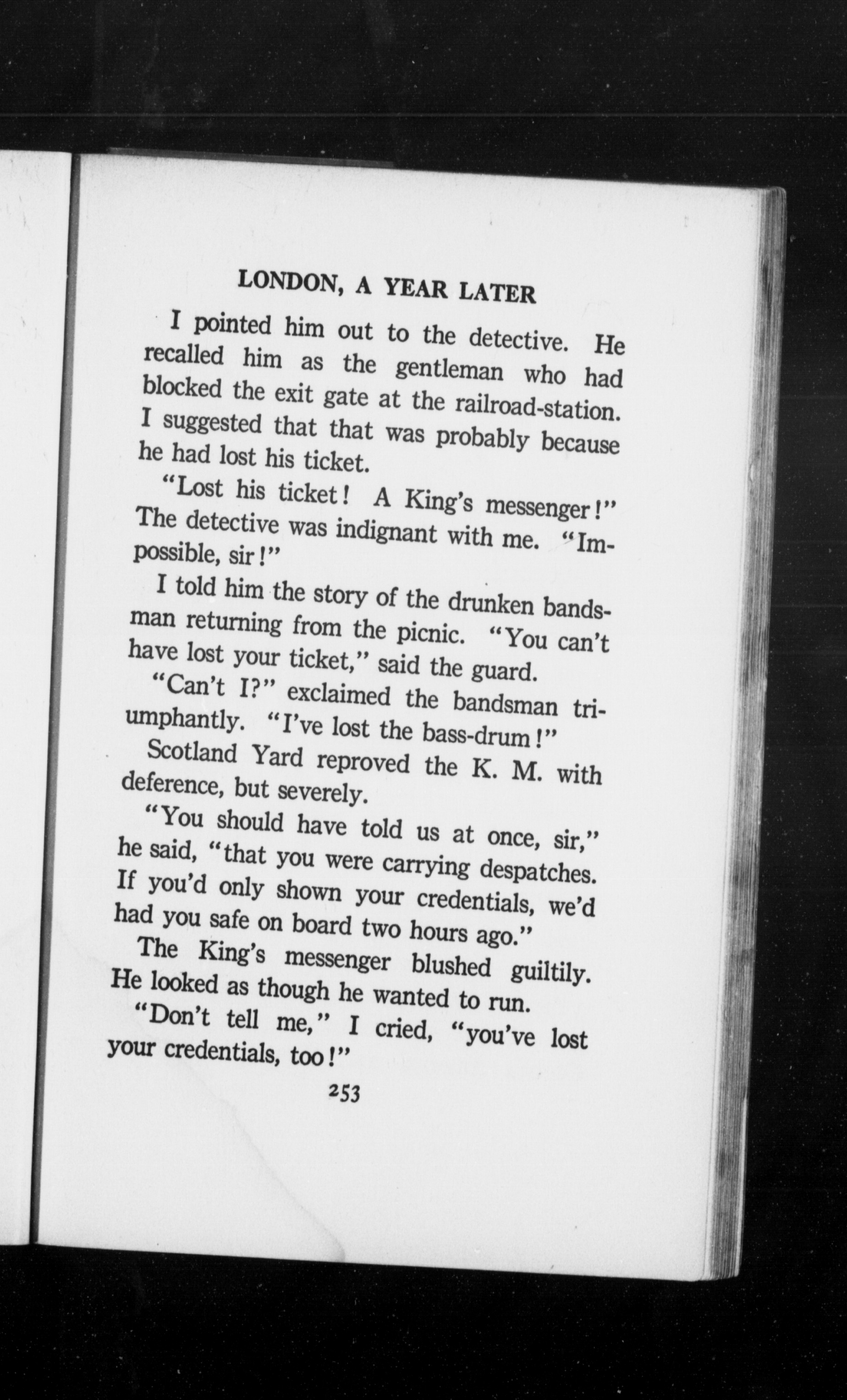 LONDON, A YEAR LATER

I pointed him out to the detective. He recalled him as the gentleman who had blocked the exit gate at the railroad-station. I suggested that that was probably because he had lost his ticket.

"Lost his ticket! A King's messenger!" The detective was indignant with me. "Impossible, sir!"

I told him the story of the drunken bandsman returning from the picnic. "You can't have lost your ticket," said the guard.

"Can't I?" exclaimed the bandsman triumphantly. "I've lost the bass-drum!"

Scotland Yard reproved the K. M. with deference, but severely.

"You should have told us at once, sir," he said, "that you were carrying despatches. If you'd only shown your credentials, we'd had you safe on board two hours ago."

The King's messenger blushed guiltily. He looked as though he wanted to run.

"Don't tell me," I cried, "you've lost your credentials, too!"

253